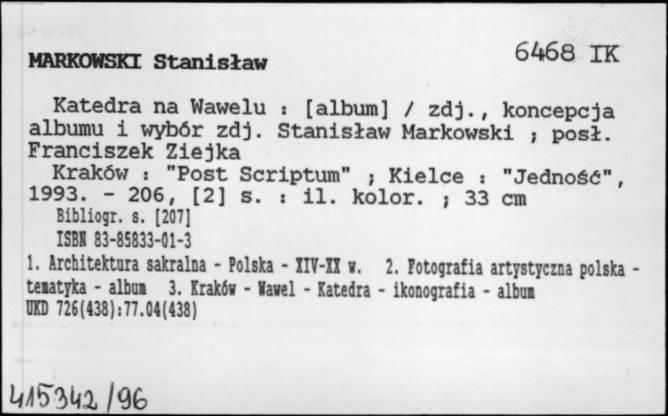 MARKOWSKI Stanisław

6468 IK

Katedra na Wawelu : [album] / zdj., koncepcja albumu i wybór zdj. Stanisław Markowski ; posł. Franciszek Ziejka

Kraków : "Post Scriptum" ; Kielce : "Jedność", 1993. - 206, [2] s. : il. kolor. ; 33 cm

Bibliogr. s. [207]

ISBN 83-85833-01-3

1. Architektura sakralna - Polska - XIV-XX w. 2. Fotografia artystyczna polska - tematyka - album 3. Kraków - Wawel - Katedra - ikonografia - album

UKD 726(438):77.04(438)

415342/96